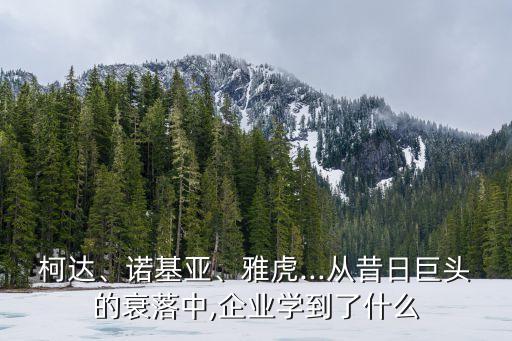 柯达、诺基亚、雅虎...从昔日巨头的衰落中,企业学到了什么